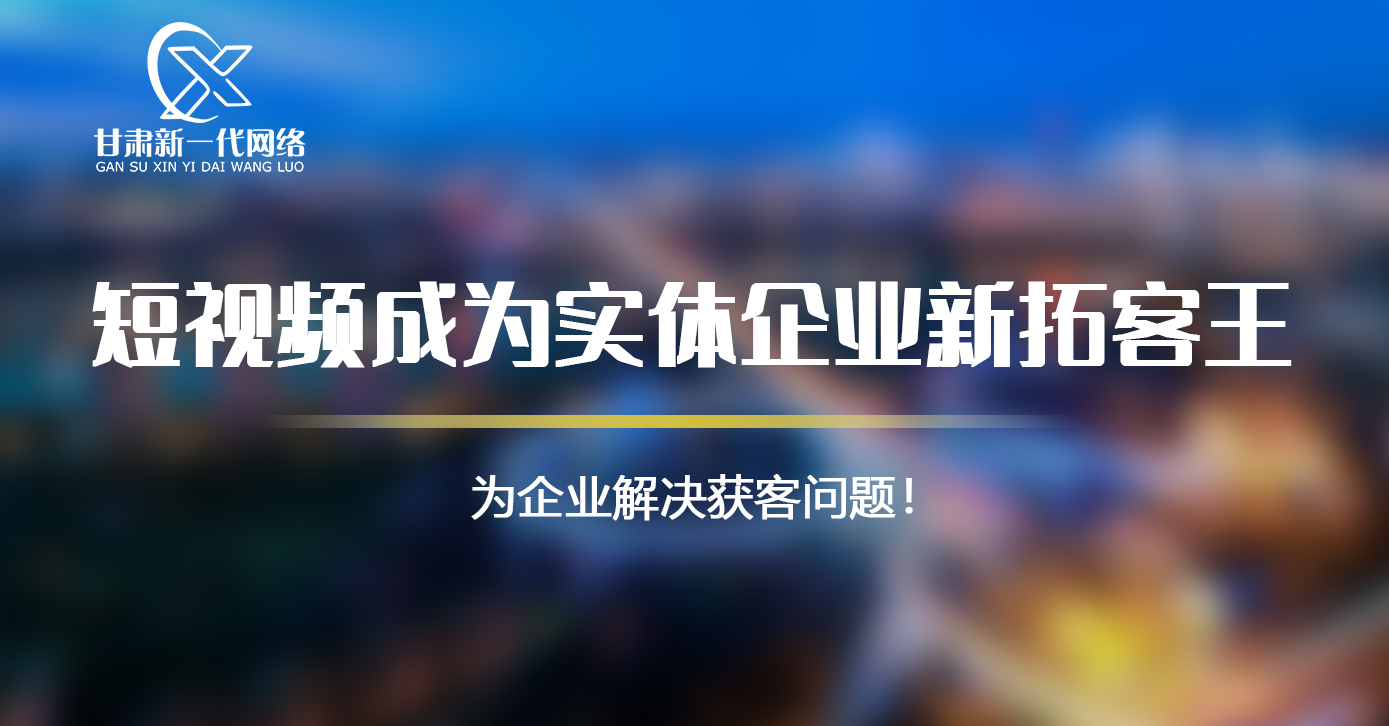 甘肃新一代网络
GAN SU XIN YI DAI WANG LUO

短视频成为实体企业新拓客王

为企业解决获客问题！